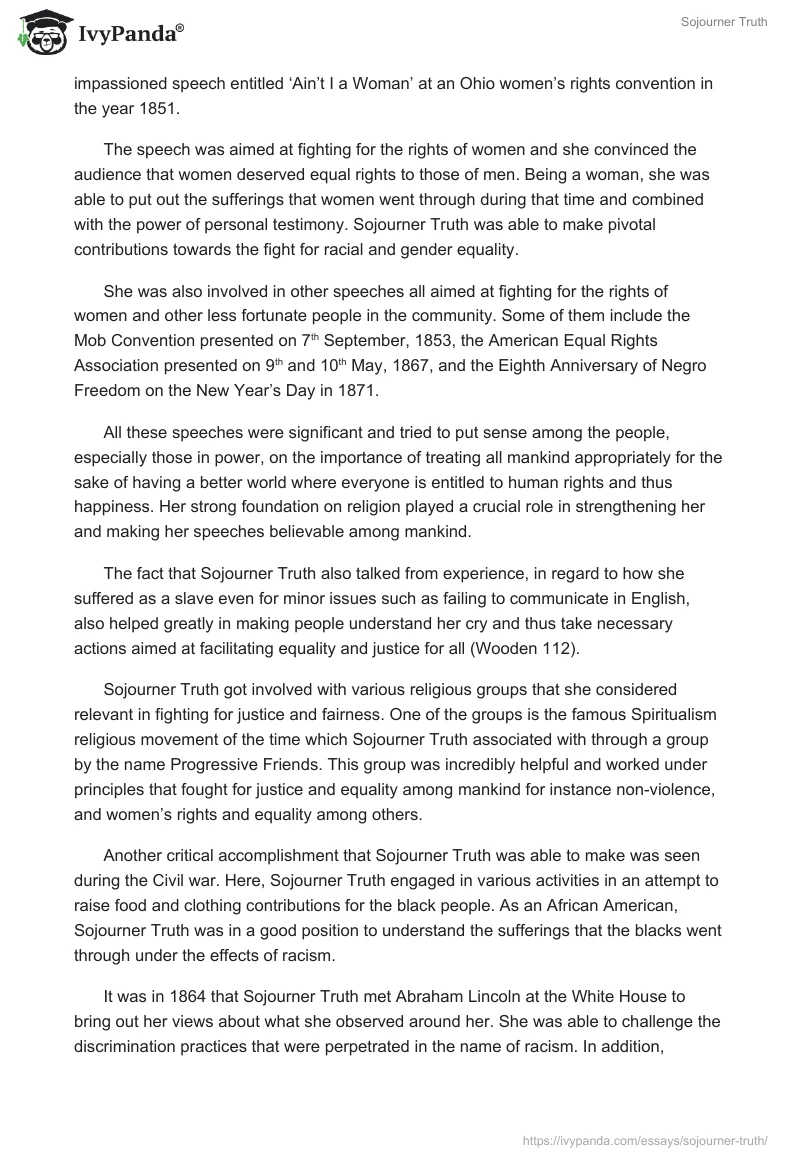 IvyPanda®

Sojourner Truth

impassioned speech entitled ‘Ain’t I a Woman’ at an Ohio women’s rights convention in the year 1851.

The speech was aimed at fighting for the rights of women and she convinced the audience that women deserved equal rights to those of men. Being a woman, she was able to put out the sufferings that women went through during that time and combined with the power of personal testimony. Sojourner Truth was able to make pivotal contributions towards the fight for racial and gender equality.

She was also involved in other speeches all aimed at fighting for the rights of women and other less fortunate people in the community. Some of them include the Mob Convention presented on 7$^{th}$ September, 1853, the American Equal Rights Association presented on 9$^{th}$ and 10$^{th}$ May, 1867, and the Eighth Anniversary of Negro Freedom on the New Year’s Day in 1871.

All these speeches were significant and tried to put sense among the people, especially those in power, on the importance of treating all mankind appropriately for the sake of having a better world where everyone is entitled to human rights and thus happiness. Her strong foundation on religion played a crucial role in strengthening her and making her speeches believable among mankind.

The fact that Sojourner Truth also talked from experience, in regard to how she suffered as a slave even for minor issues such as failing to communicate in English, also helped greatly in making people understand her cry and thus take necessary actions aimed at facilitating equality and justice for all (Wooden 112).

Sojourner Truth got involved with various religious groups that she considered relevant in fighting for justice and fairness. One of the groups is the famous Spiritualism religious movement of the time which Sojourner Truth associated with through a group by the name Progressive Friends. This group was incredibly helpful and worked under principles that fought for justice and equality among mankind for instance non-violence, and women’s rights and equality among others.

Another critical accomplishment that Sojourner Truth was able to make was seen during the Civil war. Here, Sojourner Truth engaged in various activities in an attempt to raise food and clothing contributions for the black people. As an African American, Sojourner Truth was in a good position to understand the sufferings that the blacks went through under the effects of racism.

It was in 1864 that Sojourner Truth met Abraham Lincoln at the White House to bring out her views about what she observed around her. She was able to challenge the discrimination practices that were perpetrated in the name of racism. In addition,

https://ivypanda.com/essays/sojourner-truth/